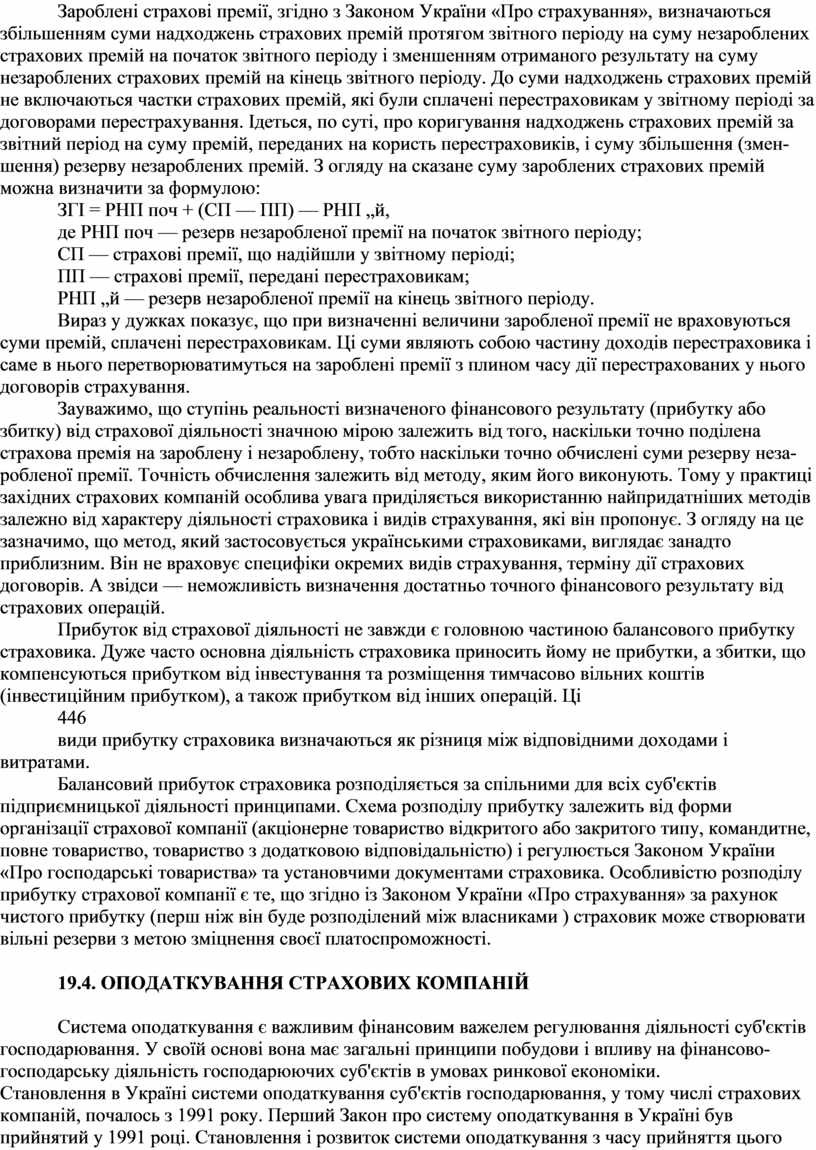 Зароблені страхові премії, згідно з Законом України «Про страхування», визначаються збільшенням суми надходжень страхових премій протягом звітного періоду на суму незароблених страхових премій на початок звітного періоду і зменшенням отриманого результату на суму незароблених страхових премій на кінець звітного періоду. До суми надходжень страхових премій не включаються частки страхових премій, які були сплачені перестраховикам у звітному періоді за договорами перестрахування. Ідеться, по суті, про коригування надходжень страхових премій за звітний період на суму премій, переданих на користь перестраховиків, і суму збільшення (зменшення) резерву незароблених премій. З огляду на сказане суму зароблених страхових премій можна визначити за формулою:

ЗГІ = РНП поч + (СП — ПП) — РНП „й,

де РНП поч — резерв незаробленої премії на початок звітного періоду;

СП — страхові премії, що надійшли у звітному періоді;

ПП — страхові премії, передані перестраховикам;

РНП „й — резерв незаробленої премії на кінець звітного періоду.

Вираз у дужках показує, що при визначенні величини заробленої премії не враховуються суми премій, сплачені перестраховикам. Ці суми являють собою частину доходів перестраховика і саме в нього перетворюватимуться на зароблені премії з плином часу дії перестрахованих у нього договорів страхування.

Зауважимо, що ступінь реальності визначеного фінансового результату (прибутку або збитку) від страхової діяльності значною мірою залежить від того, наскільки точно поділена страхова премія на зароблену і незароблену, тобто наскільки точно обчислені суми резерву незаробленої премії. Точність обчислення залежить від методу, яким його виконують. Тому у практиці західних страхових компаній особлива увага приділяється використанню найпридатніших методів залежно від характеру діяльності страховика і видів страхування, які він пропонує. З огляду на це зазначимо, що метод, який застосовується українськими страховиками, виглядає занадто приблизним. Він не враховує специфіки окремих видів страхування, терміну дії страхових договорів. А звідси — неможливість визначення достатньо точного фінансового результату від страхових операцій.

Прибуток від страхової діяльності не завжди є головною частиною балансового прибутку страховика. Дуже часто основна діяльність страховика приносить йому не прибутки, а збитки, що компенсуються прибутком від інвестування та розміщення тимчасово вільних коштів (інвестиційним прибутком), а також прибутком від інших операцій. Ці

446

види прибутку страховика визначаються як різниця між відповідними доходами і витратами.

Балансовий прибуток страховика розподіляється за спільними для всіх суб'єктів підприємницької діяльності принципами. Схема розподілу прибутку залежить від форми організації страхової компанії (акціонерне товариство відкритого або закритого типу, командитне, повне товариство, товариство з додатковою відповідальністю) і регулюється Законом України «Про господарські товариства» та установчими документами страховика. Особливістю розподілу прибутку страхової компанії є те, що згідно із Законом України «Про страхування» за рахунок чистого прибутку (перш ніж він буде розподілений між власниками ) страховик може створювати вільні резерви з метою зміцнення своєї платоспроможності.

19.4. ОПОДАТКУВАННЯ СТРАХОВИХ КОМПАНІЙ

Система оподаткування є важливим фінансовим важелем регулювання діяльності суб'єктів господарювання. У своїй основі вона має загальні принципи побудови і впливу на фінансово-господарську діяльність господарюючих суб'єктів в умовах ринкової економіки.
Становлення в Україні системи оподаткування суб'єктів господарювання, у тому числі страхових компаній, почалось з 1991 року. Перший Закон про систему оподаткування в Україні був прийнятий у 1991 році. Становлення і розвиток системи оподаткування з часу прийняття цього